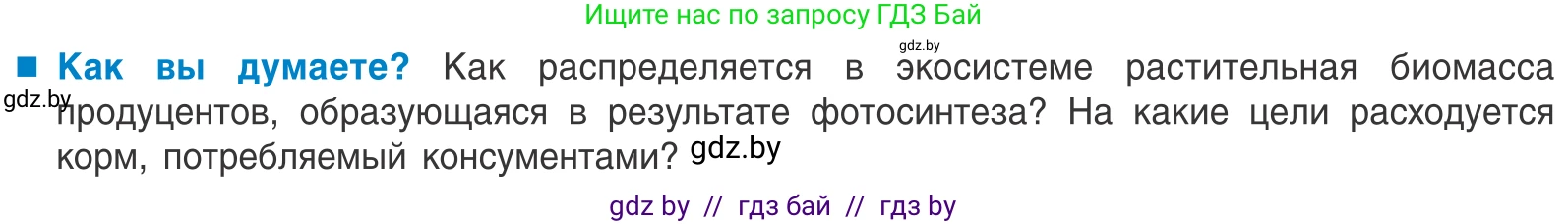 Ищите нас по запросу ГДЗ Бай

gdz.by

■ Как вы думаете? Как распределяется в экосистеме растительная биомасса продуцентов, образующаяся в результате фотосинтеза? На какие цели расходуется корм, потребляемый консументами?

gdz.by

gdz.by

gdz by // гдз бай // гдз by